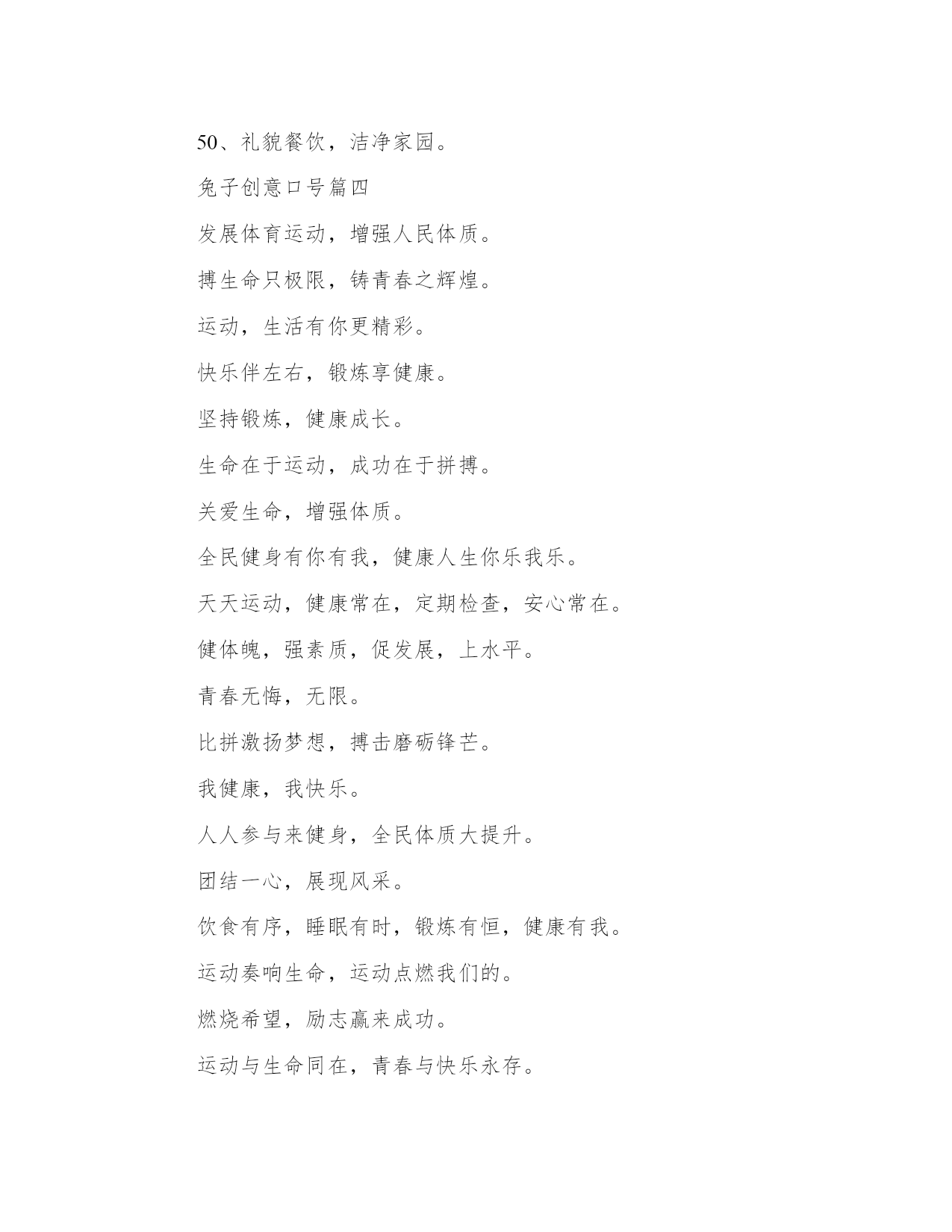 50、礼貌餐饮，洁净家园。

兔子创意口号篇四

发展体育运动，增强人民体质。

搏生命只极限，铸青春之辉煌。

运动，生活有你更精彩。

快乐伴左右，锻炼享健康。

坚持锻炼，健康成长。

生命在于运动，成功在于拼搏。

关爱生命，增强体质。

全民健身有你有我，健康人生你乐我乐。

天天运动，健康常在，定期检查，安心常在。

健体魄，强素质，促发展，上水平。

青春无悔，无限。

比拼激扬梦想，搏击磨砺锋芒。

我健康，我快乐。

人人参与来健身，全民体质大提升。

团结一心，展现风采。

饮食有序，睡眠有时，锻炼有恒，健康有我。

运动奏响生命，运动点燃我们的。

燃烧希望，励志赢来成功。

运动与生命同在，青春与快乐永存。